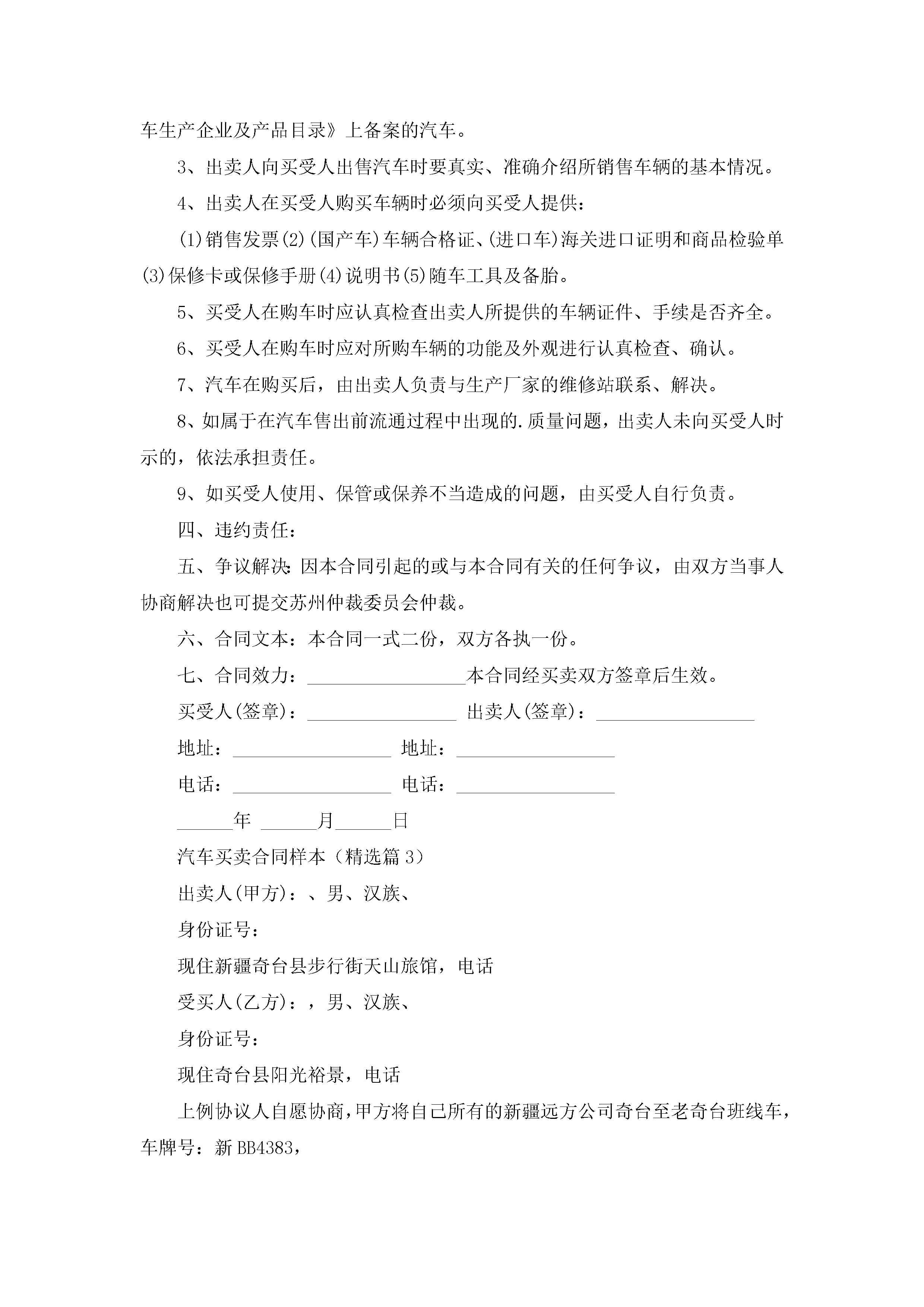 车生产企业及产品目录》上备案的汽车。

3、出卖人向买受人出售汽车时要真实、准确介绍所销售车辆的基本情况。

4、出卖人在买受人购买车辆时必须向买受人提供：

(1)销售发票(2)(国产车)车辆合格证、(进口车)海关进口证明和商品检验单(3)保修卡或保修手册(4)说明书(5)随车工具及备胎。

5、买受人在购车时应认真检查出卖人所提供的车辆证件、手续是否齐全。

6、买受人在购车时应对所购车辆的功能及外观进行认真检查、确认。

7、汽车在购买后，由出卖人负责与生产厂家的维修站联系、解决。

8、如属于在汽车售出前流通过程中出现的.质量问题，出卖人未向买受人时示的，依法承担责任。

9、如买受人使用、保管或保养不当造成的问题，由买受人自行负责。

四、违约责任：

五、争议解决:因本合同引起的或与本合同有关的任何争议，由双方当事人协商解决也可提交苏州仲裁委员会仲裁。

六、合同文本：本合同一式二份，双方各执一份。

七、合同效力：________________本合同经买卖双方签章后生效。

买受人(签章)：________________ 出卖人(签章)：________________

地址：________________ 地址：________________

电话：________________ 电话：________________

______年 ______月______日

汽车买卖合同样本（精选篇3）

出卖人(甲方)：、男、汉族、

身份证号：

现住新疆奇台县步行街天山旅馆，电话

受买人(乙方)：，男、汉族、

身份证号：

现住奇台县阳光裕景，电话

上例协议人自愿协商，甲方将自己所有的新疆远方公司奇台至老奇台班线车，车牌号：新BB4383，